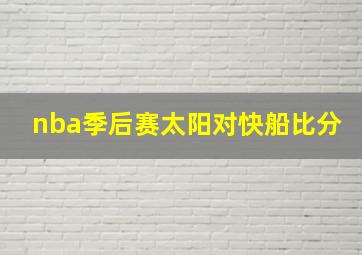 nba季后赛太阳对快船比分